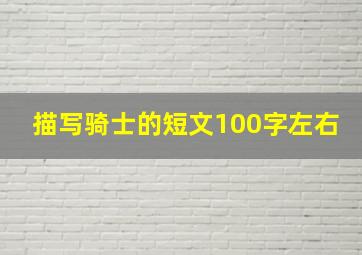 描写骑士的短文100字左右